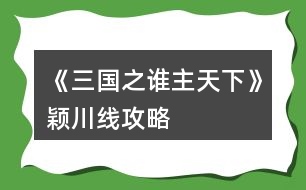 《三国之谁主天下》颖川线攻略